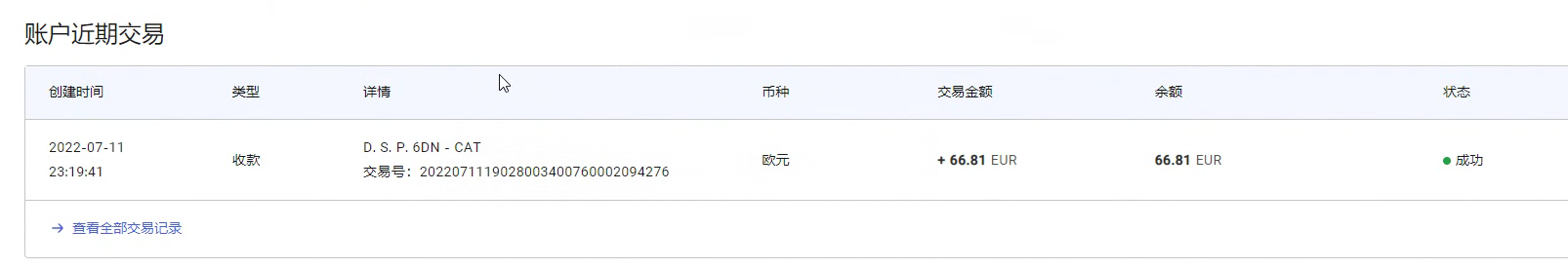 账户近期交易

| 创建时间 | 类型 | 详情 | 币种 | 交易金额 | 余额 | 状态 |
|---|---|---|---|---|---|---|
| 2022-07-11 23:19:41 | 收款 | D. S. P. 6DN - CAT 交易号：2022071119028003400760002094276 | 欧元 | + 66.81 EUR | 66.81 EUR | 成功 |

→ 查看全部交易记录